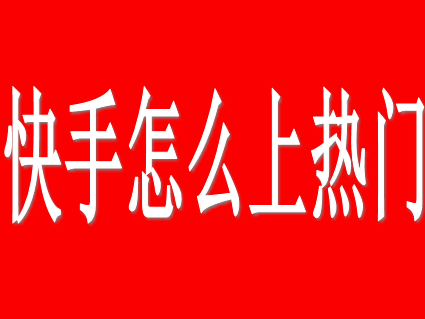 快手怎么上热门